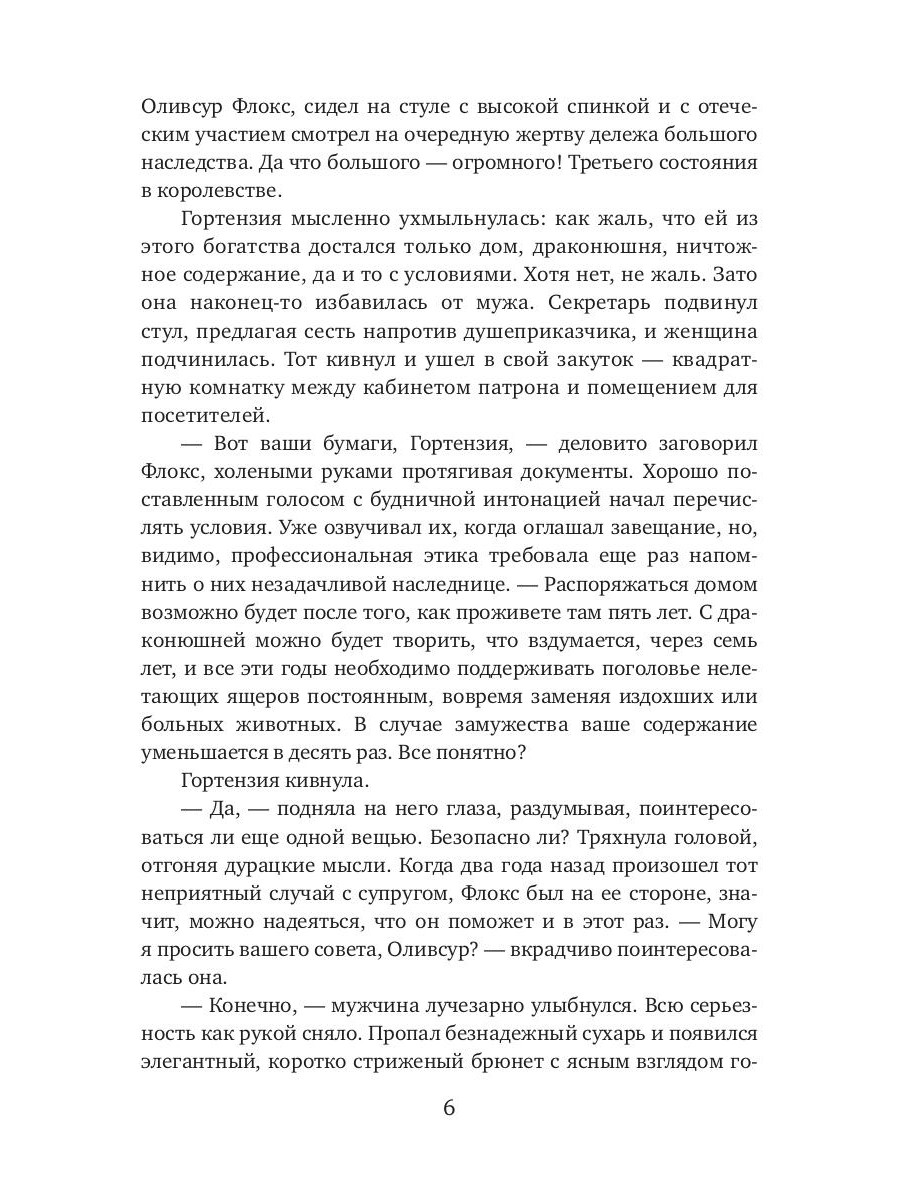 Оливсур Флокс, сидел на стуле с высокой спинкой и с отеческим участием смотрел на очередную жертву дележа большого наследства. Да что большого — огромного! Третьего состояния в королевстве.

Гортензия мысленно ухмыльнулась: как жаль, что ей из этого богатства достался только дом, драконюшня, ничтожное содержание, да и то с условиями. Хотя нет, не жаль. Зато она наконец-то избавилась от мужа. Секретарь подвинул стул, предлагая сесть напротив душеприказчика, и женщина подчинилась. Тот кивнул и ушел в свой закуток — квадратную комнатку между кабинетом патрона и помещением для посетителей.

— Вот ваши бумаги, Гортензия, — деловито заговорил Флокс, холеными руками протягивая документы. Хорошо поставленным голосом с будничной интонацией начал перечислять условия. Уже озвучивал их, когда оглашал завещание, но, видимо, профессиональная этика требовала еще раз напомнить о них незадачливой наследнице. — Распоряжаться домом возможно будет после того, как проживете там пять лет. С драконюшней можно будет творить, что вздумается, через семь лет, и все эти годы необходимо поддерживать поголовье нелетающих ящеров постоянным, вовремя заменяя издохших или больных животных. В случае замужества ваше содержание уменьшается в десять раз. Все понятно?

Гортензия кивнула.

— Да, — подняла на него глаза, раздумывая, поинтересоваться ли еще одной вещью. Безопасно ли? Тряхнула головой, отгоняя дурацкие мысли. Когда два года назад произошел тот неприятный случай с супругом, Флокс был на ее стороне, значит, можно надеяться, что он поможет и в этот раз. — Могу я просить вашего совета, Оливсур? — вкрадчиво поинтересовалась она.

— Конечно, — мужчина лучезарно улыбнулся. Всю серьезность как рукой сняло. Пропал безнадежный сухарь и появился элегантный, коротко стриженый брюнет с ясным взглядом го-

6